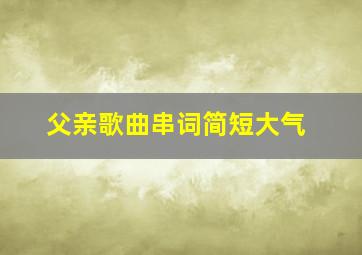 父亲歌曲串词简短大气